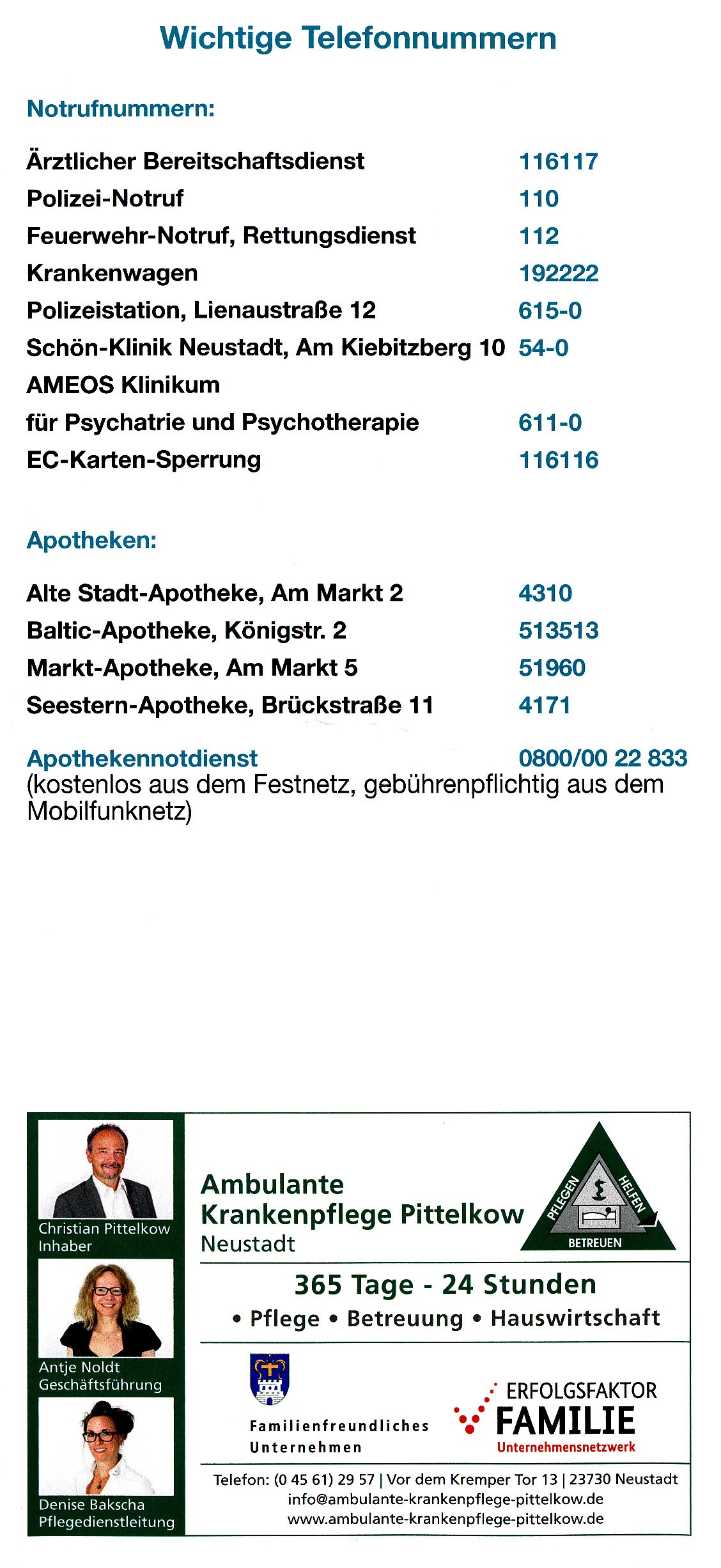 Wichtige Telefonnummern

Notrufnummern:

| | |
|---|---|
| Ärztlicher Bereitschaftsdienst | 116117 |
| Polizei-Notruf | 110 |
| Feuerwehr-Notruf, Rettungsdienst | 112 |
| Krankenwagen | 192222 |
| Polizeistation, Lienaustraße 12 | 615-0 |
| Schön-Klinik Neustadt, Am Kiebitzberg 10 | 54-0 |
| AMEOS Klinikum für Psychatrie und Psychotherapie | 611-0 |
| EC-Karten-Sperrung | 116116 |

Apotheken:

| | |
|---|---|
| Alte Stadt-Apotheke, Am Markt 2 | 4310 |
| Baltic-Apotheke, Königstr. 2 | 513513 |
| Markt-Apotheke, Am Markt 5 | 51960 |
| Seestern-Apotheke, Brückstraße 11 | 4171 |

Apothekennotdienst 0800/00 22 833
(kostenlos aus dem Festnetz, gebührenpflichtig aus dem Mobilfunknetz)

Christian Pittelkow
Inhaber

Antje Noldt
Geschäftsführung

Denise Bakscha
Pflegedienstleitung

Ambulante Krankenpflege Pittelkow
Neustadt

PFLEGEN HELFEN BETREUEN

365 Tage - 24 Stunden
• Pflege • Betreuung • Hauswirtschaft

Familienfreundliches Unternehmen

ERFOLGSFAKTOR FAMILIE
Unternehmensnetzwerk

Telefon: (0 45 61) 29 57 | Vor dem Kremper Tor 13 | 23730 Neustadt
info@ambulante-krankenpflege-pittelkow.de
www.ambulante-krankenpflege-pittelkow.de